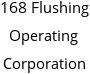 168 Flushing Operating Corporation